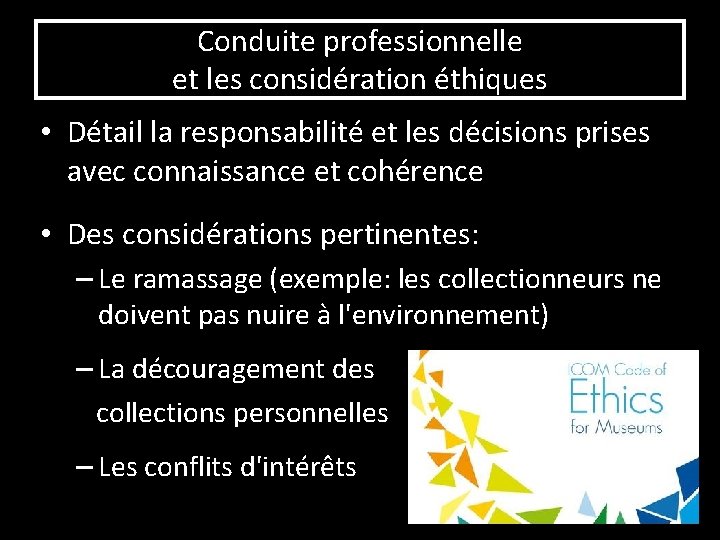 Conduite professionnelle
et les considération éthiques

• Détail la responsabilité et les décisions prises avec connaissance et cohérence

• Des considérations pertinentes:
– Le ramassage (exemple: les collectionneurs ne doivent pas nuire à l'environnement)
– La découragement des collections personnelles
– Les conflits d'intérêts

ICOM Code of
Ethics
for Museums